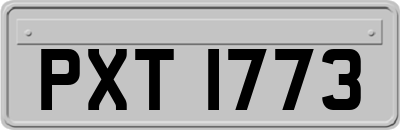 PXT 1773